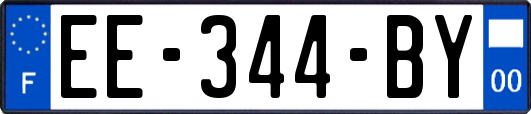 F
EE-344-BY
00